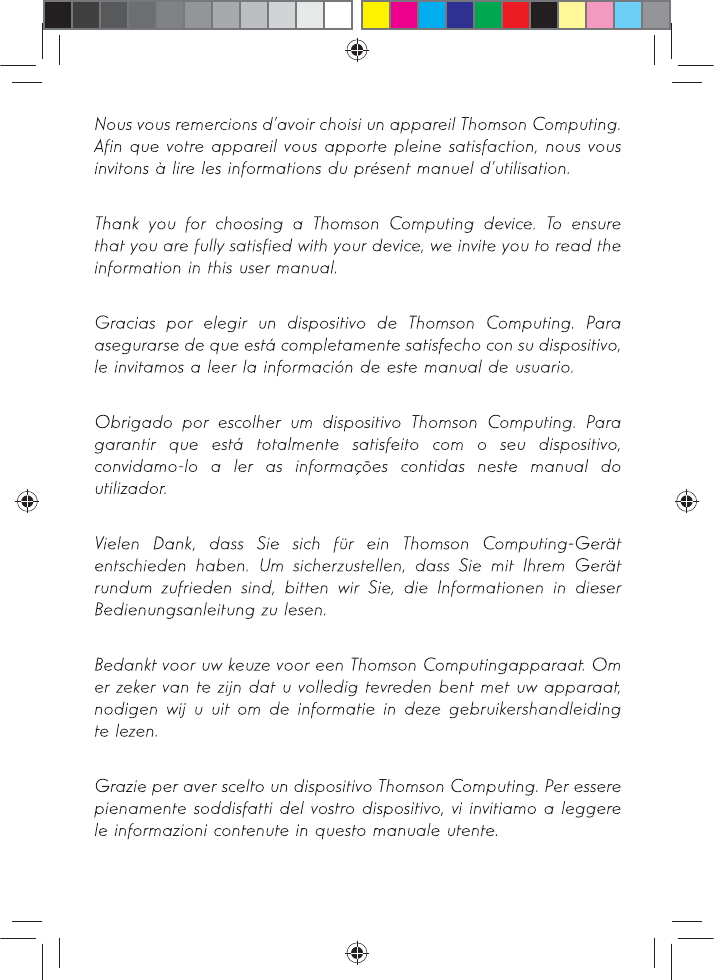 Nous vous remercions d'avoir choisi un appareil Thomson Computing. Afin que votre appareil vous apporte pleine satisfaction, nous vous invitons à lire les informations du présent manuel d'utilisation.

Thank you for choosing a Thomson Computing device. To ensure that you are fully satisfied with your device, we invite you to read the information in this user manual.

Gracias por elegir un dispositivo de Thomson Computing. Para asegurarse de que está completamente satisfecho con su dispositivo, le invitamos a leer la información de este manual de usuario.

Obrigado por escolher um dispositivo Thomson Computing. Para garantir que está totalmente satisfeito com o seu dispositivo, convidamo-lo a ler as informações contidas neste manual do utilizador.

Vielen Dank, dass Sie sich für ein Thomson Computing-Gerät entschieden haben. Um sicherzustellen, dass Sie mit Ihrem Gerät rundum zufrieden sind, bitten wir Sie, die Informationen in dieser Bedienungsanleitung zu lesen.

Bedankt voor uw keuze voor een Thomson Computingapparaat. Om er zeker van te zijn dat u volledig tevreden bent met uw apparaat, nodigen wij u uit om de informatie in deze gebruikershandleiding te lezen.

Grazie per aver scelto un dispositivo Thomson Computing. Per essere pienamente soddisfatti del vostro dispositivo, vi invitiamo a leggere le informazioni contenute in questo manuale utente.